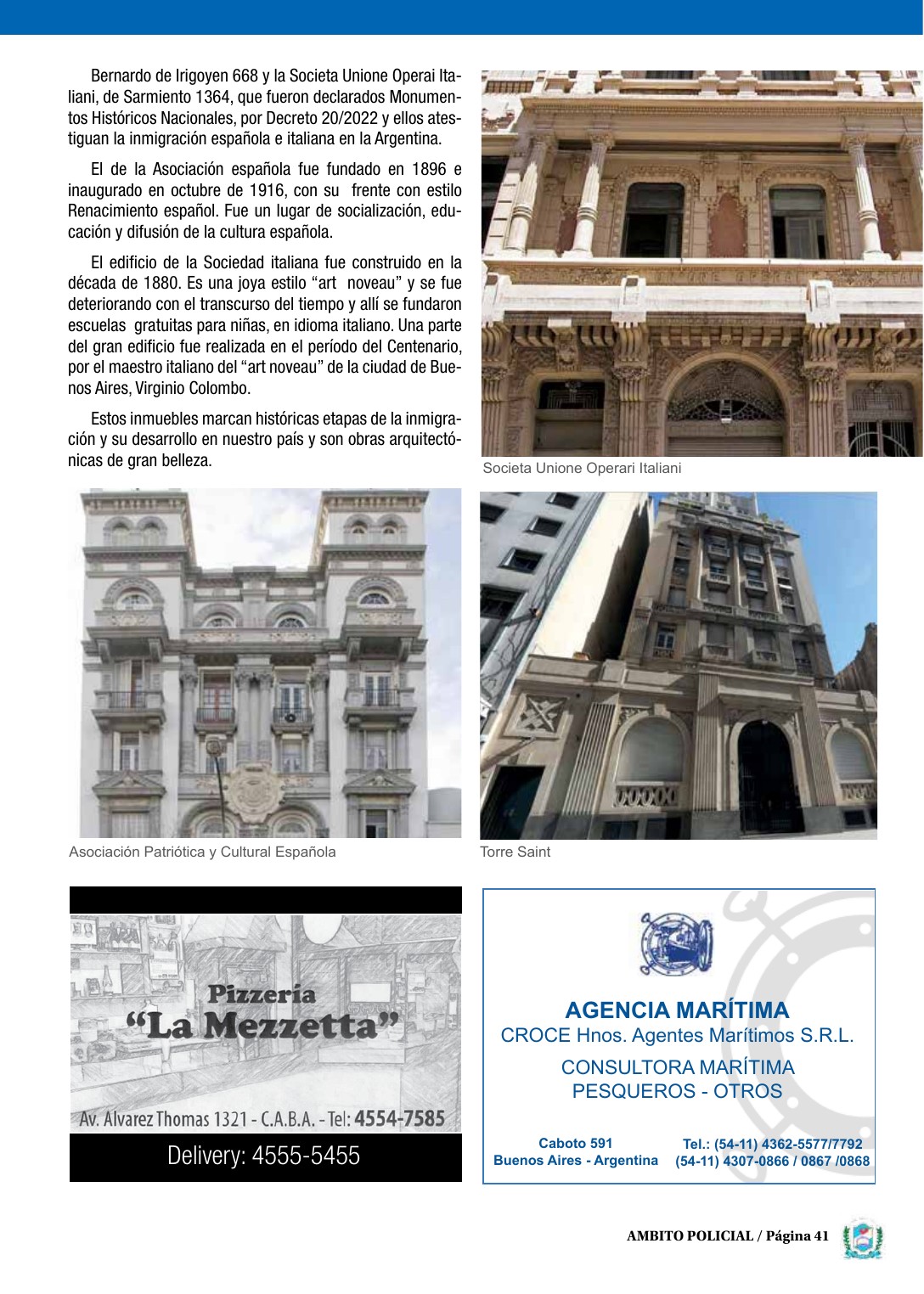 Bernardo de Irigoyen 668 y la Societa Unione Operai Italiani, de Sarmiento 1364, que fueron declarados Monumentos Históricos Nacionales, por Decreto 20/2022 y ellos atestiguan la inmigración española e italiana en la Argentina.

El de la Asociación española fue fundado en 1896 e inaugurado en octubre de 1916, con su frente con estilo Renacimiento español. Fue un lugar de socialización, educación y difusión de la cultura española.

El edificio de la Sociedad italiana fue construido en la década de 1880. Es una joya estilo "art noveau" y se fue deteriorando con el transcurso del tiempo y allí se fundaron escuelas gratuitas para niñas, en idioma italiano. Una parte del gran edificio fue realizada en el período del Centenario, por el maestro italiano del "art noveau" de la ciudad de Buenos Aires, Virginio Colombo.

Estos inmuebles marcan históricas etapas de la inmigración y su desarrollo en nuestro país y son obras arquitectónicas de gran belleza.

Societa Unione Operari Italiani

Asociación Patriótica y Cultural Española

Torre Saint

Pizzería
"La Mezzetta"
Av. Alvarez Thomas 1321 - C.A.B.A. - Tel: 4554-7585
Delivery: 4555-5455

AGENCIA MARÍTIMA
CROCE Hnos. Agentes Marítimos S.R.L.
CONSULTORA MARÍTIMA
PESQUEROS - OTROS

Caboto 591
Buenos Aires - Argentina

Tel.: (54-11) 4362-5577/7792
(54-11) 4307-0866 / 0867 /0868

AMBITO POLICIAL / Página 41